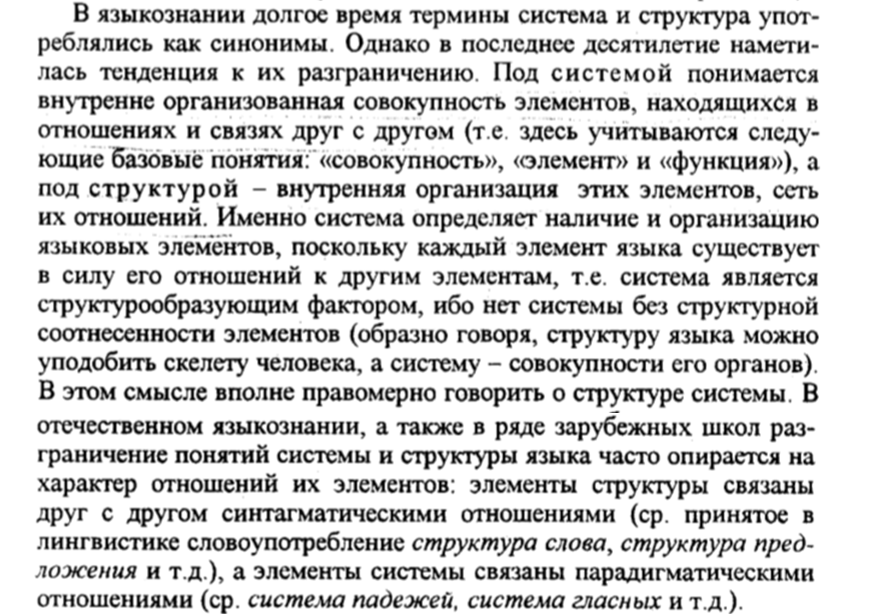 В языкознании долгое время термины система и структура употреблялись как синонимы. Однако в последнее десятилетие наметилась тенденция к их разграничению. Под системой понимается внутренне организованная совокупность элементов, находящихся в отношениях и связях друг с другом (т.е. здесь учитываются следующие базовые понятия: «совокупность», «элемент» и «функция»), а под структурой – внутренняя организация этих элементов, сеть их отношений. Именно система определяет наличие и организацию языковых элементов, поскольку каждый элемент языка существует в силу его отношений к другим элементам, т.е. система является структурообразующим фактором, ибо нет системы без структурной соотнесенности элементов (образно говоря, структуру языка можно уподобить скелету человека, а систему – совокупности его органов). В этом смысле вполне правомерно говорить о структуре системы. В отечественном языкознании, а также в ряде зарубежных школ разграничение понятий системы и структуры языка часто опирается на характер отношений их элементов: элементы структуры связаны друг с другом синтагматическими отношениями (ср. принятое в лингвистике словоупотребление структура слова, структура предложения и т.д.), а элементы системы связаны парадигматическими отношениями (ср. система падежей, система гласных и т.д.).